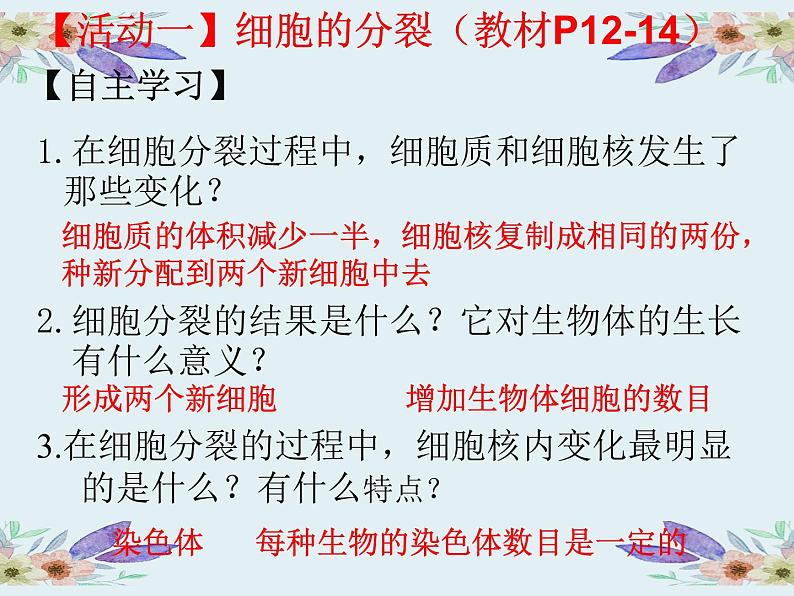 【活动一】细胞的分裂（教材P12-14）

【自主学习】

1. 在细胞分裂过程中，细胞质和细胞核发生了那些变化？

细胞质的体积减少一半，细胞核复制成相同的两份，种新分配到两个新细胞中去

2. 细胞分裂的结果是什么？它对生物体的生长有什么意义？

形成两个新细胞　　增加生物体细胞的数目

3.在细胞分裂的过程中，细胞核内变化最明显的是什么？有什么特点？

染色体　　每种生物的染色体数目是一定的